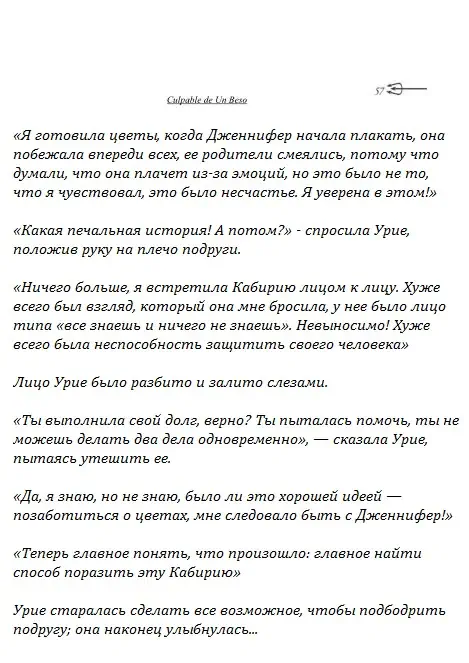 Culpable de Un Beso

57

«Я готовила цветы, когда Дженнифер начала плакать, она побежала впереди всех, ее родители смеялись, потому что думали, что она плачет из-за эмоций, но это было не то, что я чувствовал, это было несчастье. Я уверена в этом!»

«Какая печальная история! А потом?» - спросила Урие, положив руку на плечо подруги.

«Ничего больше, я встретила Кабирию лицом к лицу. Хуже всего был взгляд, который она мне бросила, у нее было лицо типа «все знаешь и ничего не знаешь». Невыносимо! Хуже всего была неспособность защитить своего человека»

Лицо Урие было разбито и залито слезами.

«Ты выполнила свой долг, верно? Ты пыталась помочь, ты не можешь делать два дела одновременно», — сказала Урие, пытаясь утешить ее.

«Да, я знаю, но не знаю, было ли это хорошей идеей — позаботиться о цветах, мне следовало быть с Дженнифер!»

«Теперь главное понять, что произошло: главное найти способ поразить эту Кабирию»

Урие старалась сделать все возможное, чтобы подбодрить подругу; она наконец улыбнулась...